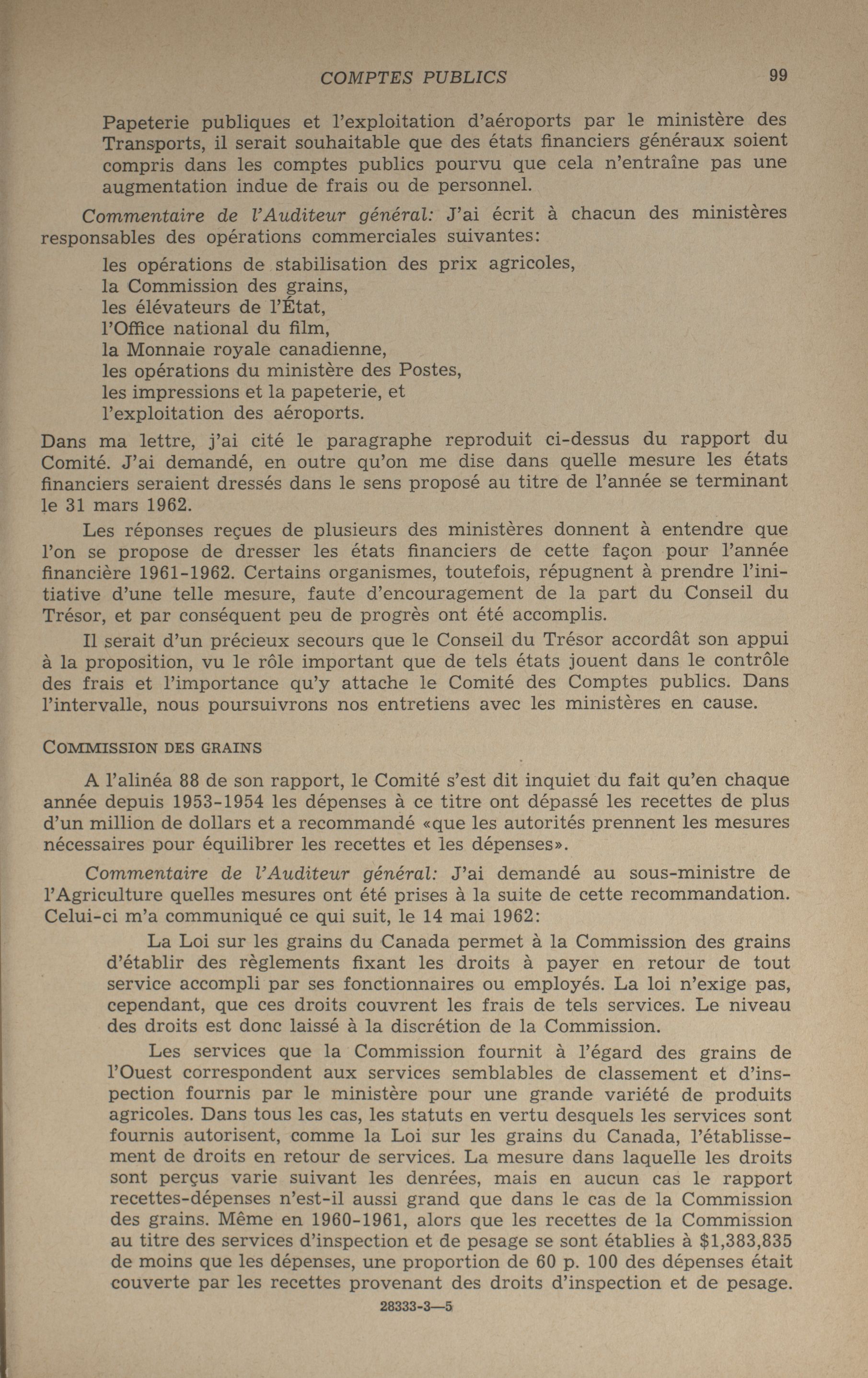 COMPTES PUBLICS 99

Papeterie publiques et l'exploitation d'aéroports par le ministère des Transports, il serait souhaitable que des états financiers généraux soient compris dans les comptes publics pourvu que cela n'entraîne pas une augmentation indue de frais ou de personnel.

Commentaire de l'Auditeur général: J'ai écrit à chacun des ministères responsables des opérations commerciales suivantes:

les opérations de stabilisation des prix agricoles,
la Commission des grains,
les élévateurs de l'État,
l'Office national du film,
la Monnaie royale canadienne,
les opérations du ministère des Postes,
les impressions et la papeterie, et
l'exploitation des aéroports.

Dans ma lettre, j'ai cité le paragraphe reproduit ci-dessus du rapport du Comité. J'ai demandé, en outre qu'on me dise dans quelle mesure les états financiers seraient dressés dans le sens proposé au titre de l'année se terminant le 31 mars 1962.

Les réponses reçues de plusieurs des ministères donnent à entendre que l'on se propose de dresser les états financiers de cette façon pour l'année financière 1961-1962. Certains organismes, toutefois, répugnent à prendre l'initiative d'une telle mesure, faute d'encouragement de la part du Conseil du Trésor, et par conséquent peu de progrès ont été accomplis.

Il serait d'un précieux secours que le Conseil du Trésor accordât son appui à la proposition, vu le rôle important que de tels états jouent dans le contrôle des frais et l'importance qu'y attache le Comité des Comptes publics. Dans l'intervalle, nous poursuivrons nos entretiens avec les ministères en cause.

COMMISSION DES GRAINS

A l'alinéa 88 de son rapport, le Comité s'est dit inquiet du fait qu'en chaque année depuis 1953-1954 les dépenses à ce titre ont dépassé les recettes de plus d'un million de dollars et a recommandé «que les autorités prennent les mesures nécessaires pour équilibrer les recettes et les dépenses».

Commentaire de l'Auditeur général: J'ai demandé au sous-ministre de l'Agriculture quelles mesures ont été prises à la suite de cette recommandation. Celui-ci m'a communiqué ce qui suit, le 14 mai 1962:

La Loi sur les grains du Canada permet à la Commission des grains d'établir des règlements fixant les droits à payer en retour de tout service accompli par ses fonctionnaires ou employés. La loi n'exige pas, cependant, que ces droits couvrent les frais de tels services. Le niveau des droits est donc laissé à la discrétion de la Commission.

Les services que la Commission fournit à l'égard des grains de l'Ouest correspondent aux services semblables de classement et d'inspection fournis par le ministère pour une grande variété de produits agricoles. Dans tous les cas, les statuts en vertu desquels les services sont fournis autorisent, comme la Loi sur les grains du Canada, l'établissement de droits en retour de services. La mesure dans laquelle les droits sont perçus varie suivant les denrées, mais en aucun cas le rapport recettes-dépenses n'est-il aussi grand que dans le cas de la Commission des grains. Même en 1960-1961, alors que les recettes de la Commission au titre des services d'inspection et de pesage se sont établies à $1,383,835 de moins que les dépenses, une proportion de 60 p. 100 des dépenses était couverte par les recettes provenant des droits d'inspection et de pesage.

28333-3—5